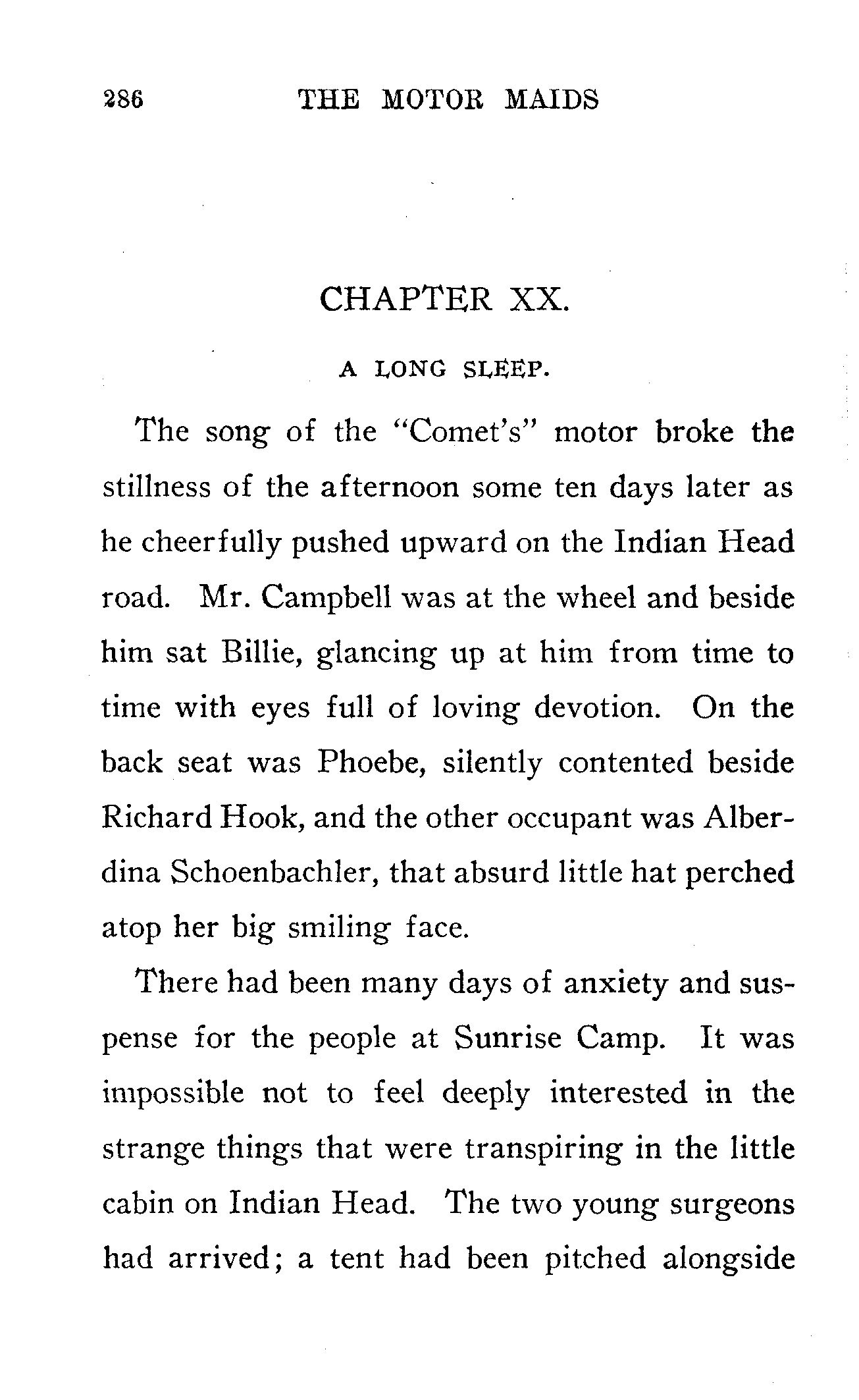 286 THE MOTOR MAIDS

CHAPTER XX.

A LONG SLEEP.

The song of the "Comet's" motor broke the stillness of the afternoon some ten days later as he cheerfully pushed upward on the Indian Head road. Mr. Campbell was at the wheel and beside him sat Billie, glancing up at him from time to time with eyes full of loving devotion. On the back seat was Phoebe, silently contented beside Richard Hook, and the other occupant was Alberdina Schoenbachler, that absurd little hat perched atop her big smiling face.

There had been many days of anxiety and suspense for the people at Sunrise Camp. It was impossible not to feel deeply interested in the strange things that were transpiring in the little cabin on Indian Head. The two young surgeons had arrived; a tent had been pitched alongside